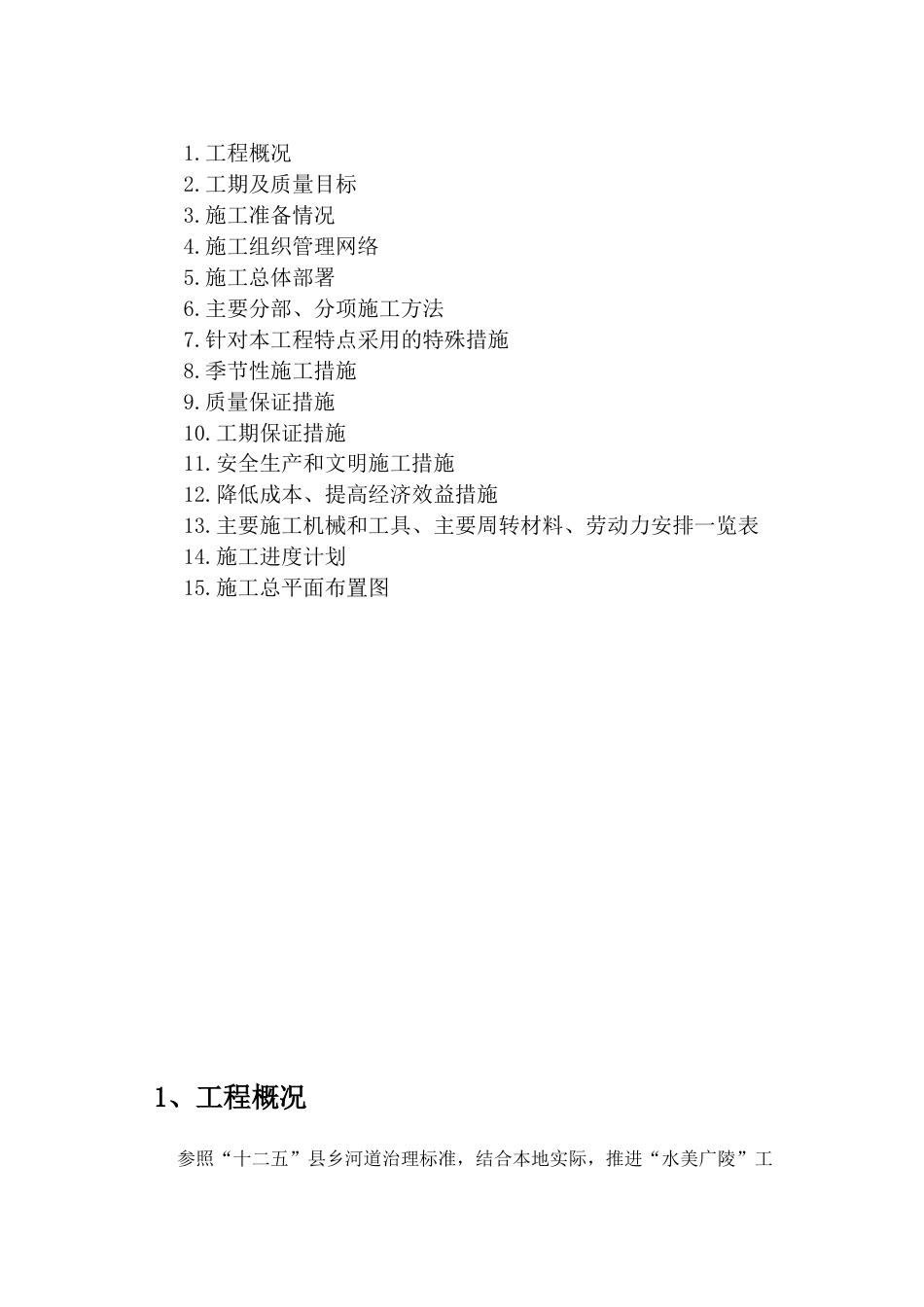 1.工程概况
2.工期及质量目标
3.施工准备情况
4.施工组织管理网络
5.施工总体部署
6.主要分部、分项施工方法
7.针对本工程特点采用的特殊措施
8.季节性施工措施
9.质量保证措施
10.工期保证措施
11.安全生产和文明施工措施
12.降低成本、提高经济效益措施
13.主要施工机械和工具、主要周转材料、劳动力安排一览表
14.施工进度计划
15.施工总平面布置图

1、工程概况

参照“十二五”县乡河道治理标准，结合本地实际，推进“水美广陵”工